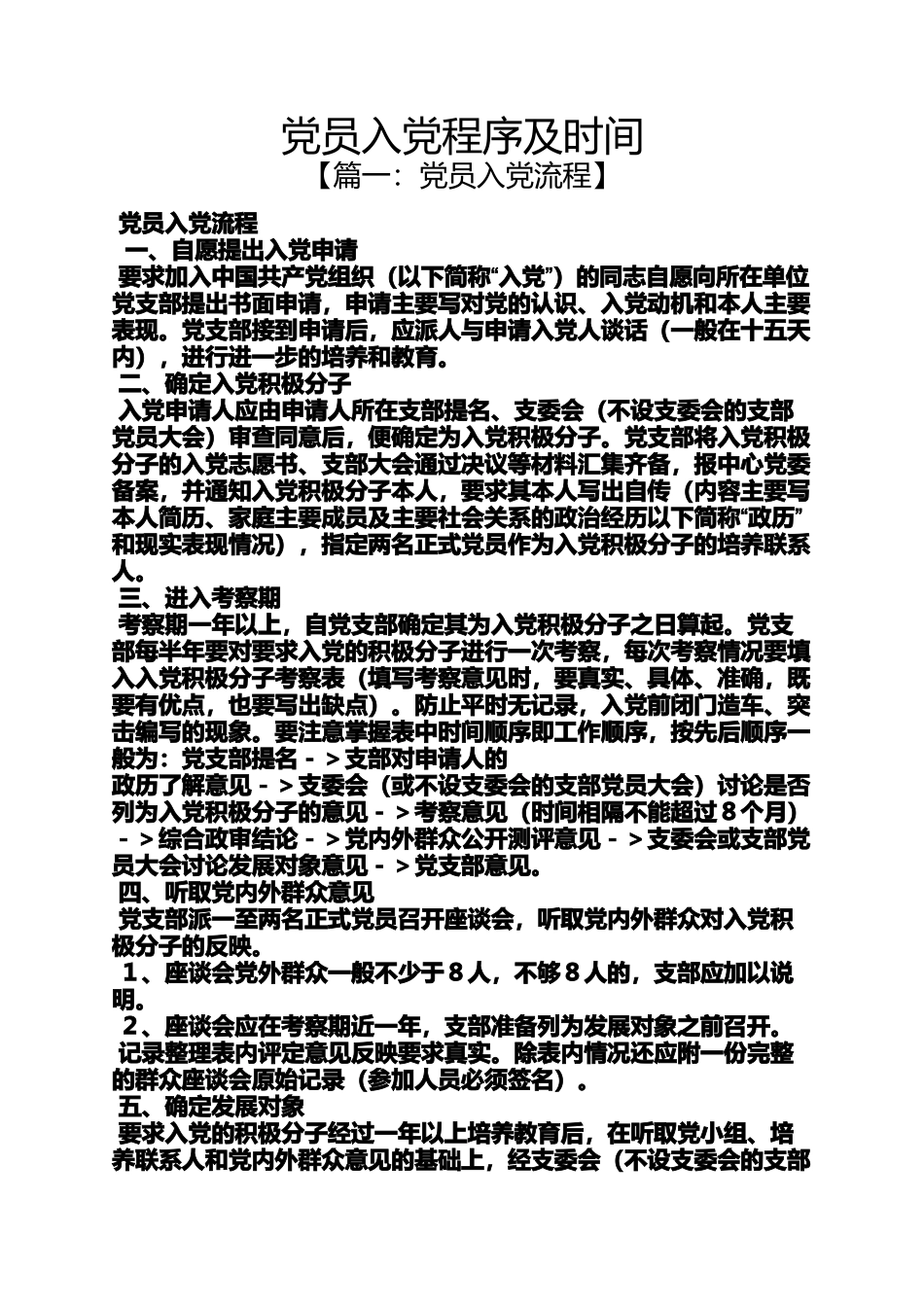 党员入党程序及时间
【篇一：党员入党流程】

党员入党流程
一、自愿提出入党申请
要求加入中国共产党组织（以下简称“入党”）的同志自愿向所在单位党支部提出书面申请，申请主要写对党的认识、入党动机和本人主要表现。党支部接到申请后，应派人与申请入党人谈话（一般在十五天内），进行进一步的培养和教育。
二、确定入党积极分子
入党申请人应由申请人所在支部提名、支委会（不设支委会的支部党员大会）审查同意后，便确定为入党积极分子。党支部将入党积极分子的入党志愿书、支部大会通过决议等材料汇集齐备，报中心党委备案，并通知入党积极分子本人，要求其本人写出自传（内容主要写本人简历、家庭主要成员及主要社会关系的政治经历以下简称“政历”和现实表现情况），指定两名正式党员作为入党积极分子的培养联系人。
三、进入考察期
考察期一年以上，自党支部确定其为入党积极分子之日算起。党支部每半年要对要求入党的积极分子进行一次考察，每次考察情况要填入入党积极分子考察表（填写考察意见时，要真实、具体、准确，既要有优点，也要写出缺点）。防止平时无记录，入党前闭门造车、突击编写的现象。要注意掌握表中时间顺序即工作顺序，按先后顺序一般为：党支部提名－＞支部对申请人的
政历了解意见－＞支委会（或不设支委会的支部党员大会）讨论是否列为入党积极分子的意见－＞考察意见（时间相隔不能超过８个月）－＞综合政审结论－＞党内外群众公开测评意见－＞支委会或支部党员大会讨论发展对象意见－＞党支部意见。
四、听取党内外群众意见
党支部派一至两名正式党员召开座谈会，听取党内外群众对入党积极分子的反映。
１、座谈会党外群众一般不少于８人，不够８人的，支部应加以说明。
２、座谈会应在考察期近一年，支部准备列为发展对象之前召开。
记录整理表内评定意见反映要求真实。除表内情况还应附一份完整的群众座谈会原始记录（参加人员必须签名）。
五、确定发展对象
要求入党的积极分子经过一年以上培养教育后，在听取党小组、培养联系人和党内外群众意见的基础上，经支委会（不设支委会的支部